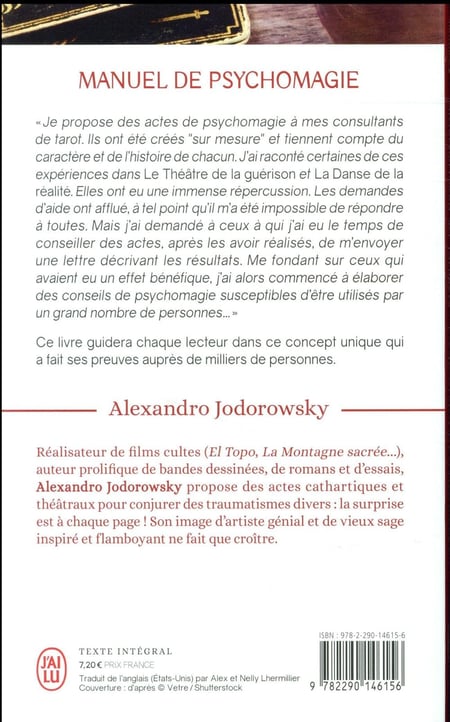 MANUEL DE PSYCHOMAGIE

« Je propose des actes de psychomagie à mes consultants de tarot. Ils ont été créés "sur mesure" et tiennent compte du caractère et de l'histoire de chacun. J'ai raconté certaines de ces expériences dans Le Théâtre de la guérison et La Danse de la réalité. Elles ont eu une immense répercussion. Les demandes d'aide ont afflué, à tel point qu'il m'a été impossible de répondre à toutes. Mais j'ai demandé à ceux à qui j'ai eu le temps de conseiller des actes, après les avoir réalisés, de m'envoyer une lettre décrivant les résultats. Me fondant sur ceux qui avaient eu un effet bénéfique, j'ai alors commencé à élaborer des conseils de psychomagie susceptibles d'être utilisés par un grand nombre de personnes... »

Ce livre guidera chaque lecteur dans ce concept unique qui a fait ses preuves auprès de milliers de personnes.

Alexandro Jodorowsky

Réalisateur de films cultes (El Topo, La Montagne sacrée...), auteur prolifique de bandes dessinées, de romans et d'essais, Alexandro Jodorowsky propose des actes cathartiques et théâtraux pour conjurer des traumatismes divers : la surprise est à chaque page ! Son image d'artiste génial et de vieux sage inspiré et flamboyant ne fait que croître.

J'AI LU

TEXTE INTÉGRAL
7,20 € PRIX FRANCE
Traduit de l'anglais (États-Unis) par Alex et Nelly Lhermillier
Couverture : d'après © Vetre / Shutterstock

ISBN : 978-2-290-14615-6
9 782290 146156